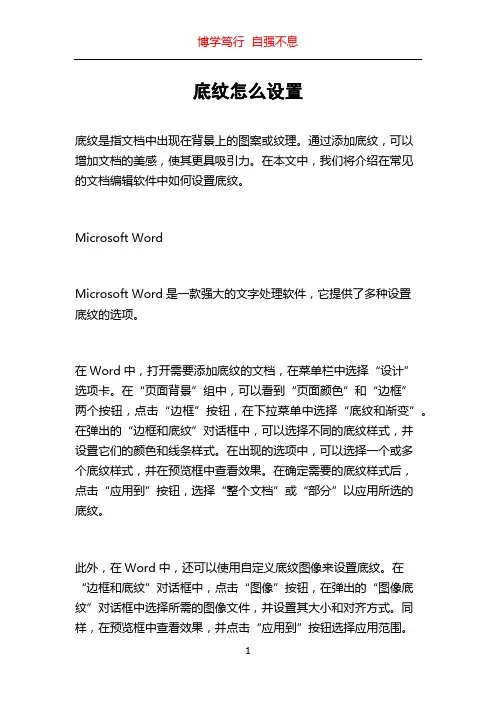 博学笃行 自强不息

底纹怎么设置

底纹是指文档中出现在背景上的图案或纹理。通过添加底纹，可以增加文档的美感，使其更具吸引力。在本文中，我们将介绍在常见的文档编辑软件中如何设置底纹。

Microsoft Word

Microsoft Word 是一款强大的文字处理软件，它提供了多种设置底纹的选项。

在 Word 中，打开需要添加底纹的文档，在菜单栏中选择“设计”选项卡。在“页面背景”组中，可以看到“页面颜色”和“边框”两个按钮，点击“边框”按钮，在下拉菜单中选择“底纹和渐变”。在弹出的“边框和底纹”对话框中，可以选择不同的底纹样式，并设置它们的颜色和线条样式。在出现的选项中，可以选择一个或多个底纹样式，并在预览框中查看效果。在确定需要的底纹样式后，点击“应用到”按钮，选择“整个文档”或“部分”以应用所选的底纹。

此外，在 Word 中，还可以使用自定义底纹图像来设置底纹。在“边框和底纹”对话框中，点击“图像”按钮，在弹出的“图像底纹”对话框中选择所需的图像文件，并设置其大小和对齐方式。同样，在预览框中查看效果，并点击“应用到”按钮选择应用范围。

1